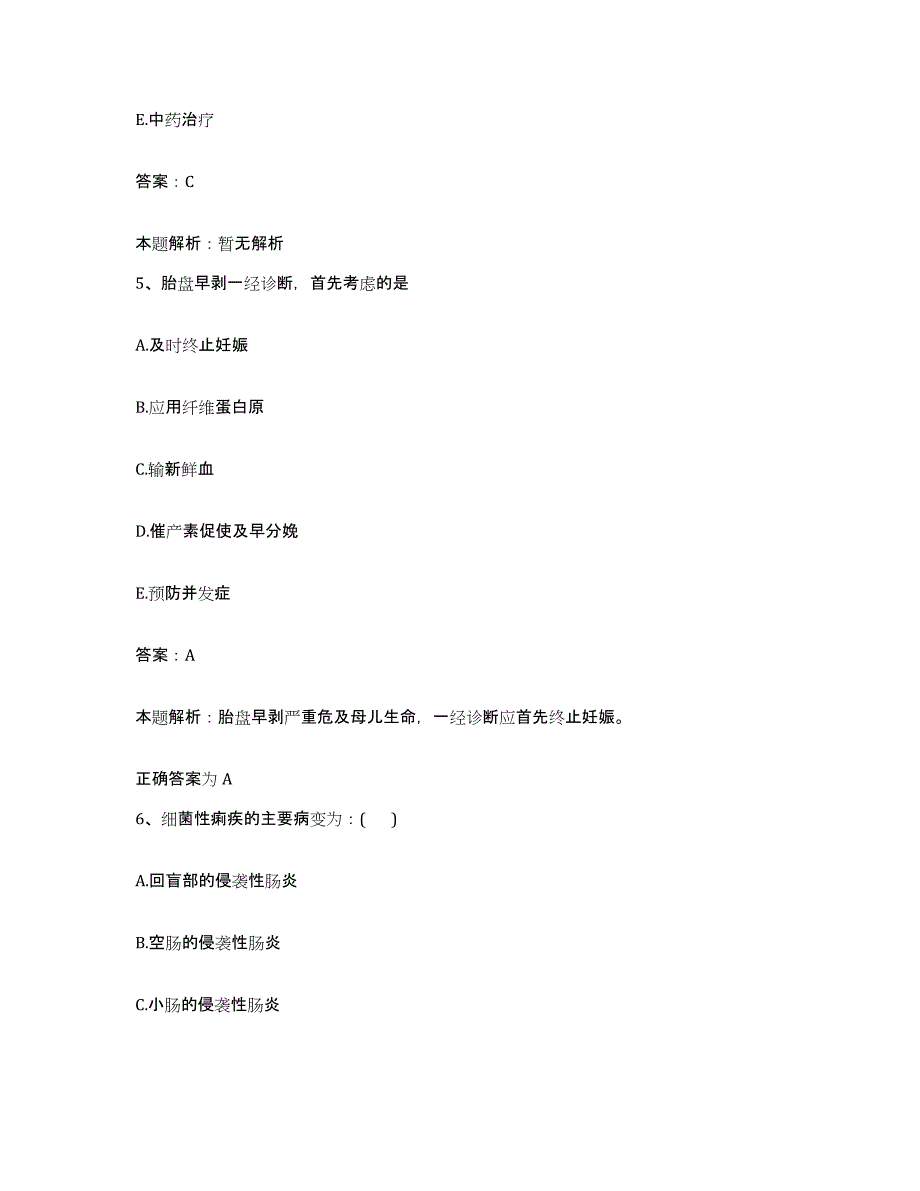 E.中药治疗

答案：C

本题解析：暂无解析

5、胎盘早剥一经诊断，首先考虑的是

A.及时终止妊娠

B.应用纤维蛋白原

C.输新鲜血

D.催产素促使及早分娩

E.预防并发症

答案：A

本题解析：胎盘早剥严重危及母儿生命，一经诊断应首先终止妊娠。

正确答案为 A

6、细菌性痢疾的主要病变为：(　　)

A.回盲部的侵袭性肠炎

B.空肠的侵袭性肠炎

C.小肠的侵袭性肠炎